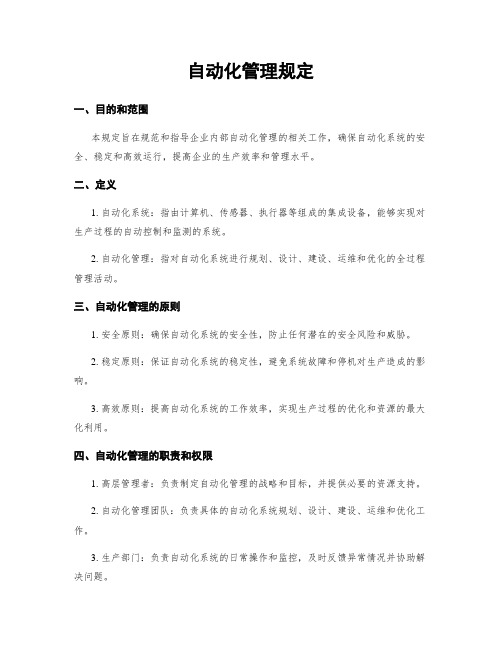 自动化管理规定

一、目的和范围

本规定旨在规范和指导企业内部自动化管理的相关工作，确保自动化系统的安全、稳定和高效运行，提高企业的生产效率和管理水平。

二、定义

1. 自动化系统：指由计算机、传感器、执行器等组成的集成设备，能够实现对生产过程的自动控制和监测的系统。

2. 自动化管理：指对自动化系统进行规划、设计、建设、运维和优化的全过程管理活动。

三、自动化管理的原则

1. 安全原则：确保自动化系统的安全性，防止任何潜在的安全风险和威胁。

2. 稳定原则：保证自动化系统的稳定性，避免系统故障和停机对生产造成的影响。

3. 高效原则：提高自动化系统的工作效率，实现生产过程的优化和资源的最大化利用。

四、自动化管理的职责和权限

1. 高层管理者：负责制定自动化管理的战略和目标，并提供必要的资源支持。

2. 自动化管理团队：负责具体的自动化系统规划、设计、建设、运维和优化工作。

3. 生产部门：负责自动化系统的日常操作和监控，及时反馈异常情况并协助解决问题。